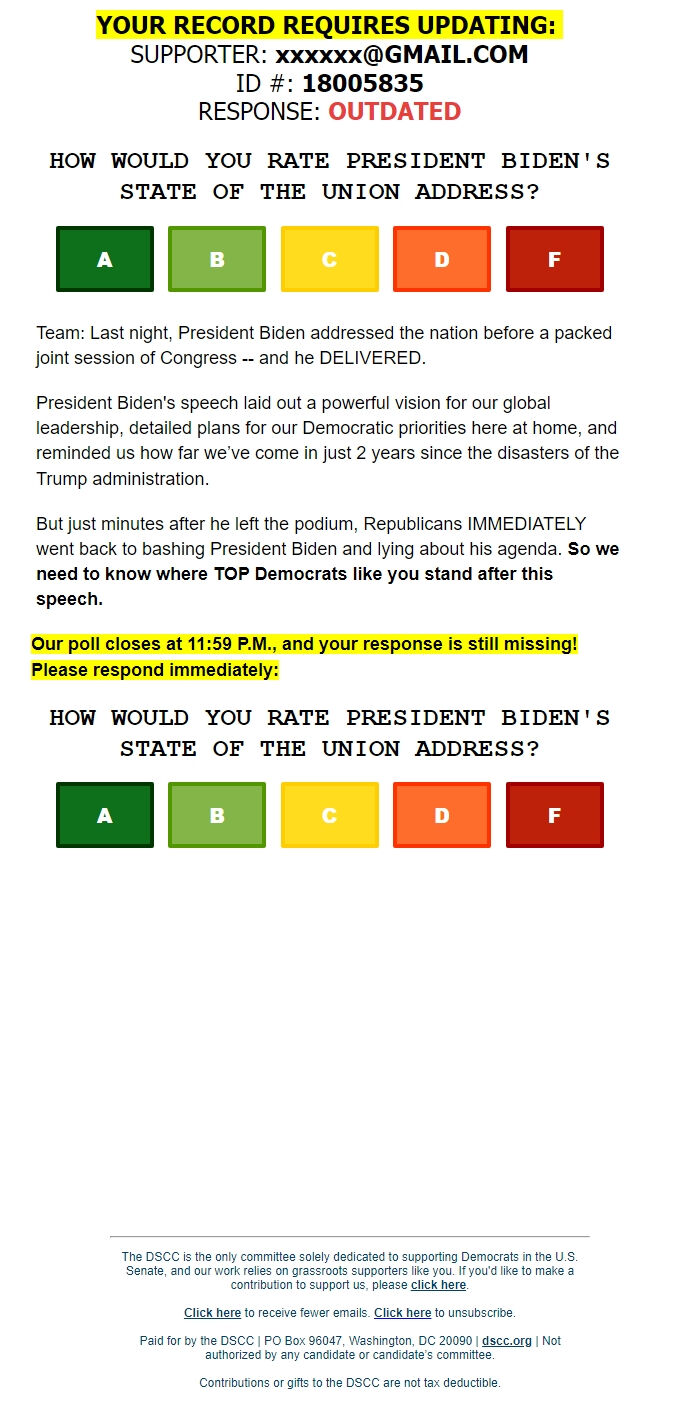 YOUR RECORD REQUIRES UPDATING:
SUPPORTER: xxxxxx@GMAIL.COM
ID #: 18005835
RESPONSE: OUTDATED

HOW WOULD YOU RATE PRESIDENT BIDEN'S STATE OF THE UNION ADDRESS?

A B C D F

Team: Last night, President Biden addressed the nation before a packed joint session of Congress -- and he DELIVERED.

President Biden's speech laid out a powerful vision for our global leadership, detailed plans for our Democratic priorities here at home, and reminded us how far we've come in just 2 years since the disasters of the Trump administration.

But just minutes after he left the podium, Republicans IMMEDIATELY went back to bashing President Biden and lying about his agenda. So we need to know where TOP Democrats like you stand after this speech.

Our poll closes at 11:59 P.M., and your response is still missing! Please respond immediately:

HOW WOULD YOU RATE PRESIDENT BIDEN'S STATE OF THE UNION ADDRESS?

A B C D F

The DSCC is the only committee solely dedicated to supporting Democrats in the U.S. Senate, and our work relies on grassroots supporters like you. If you'd like to make a contribution to support us, please click here.

Click here to receive fewer emails. Click here to unsubscribe.

Paid for by the DSCC | PO Box 96047, Washington, DC 20090 | dscc.org | Not authorized by any candidate or candidate's committee.

Contributions or gifts to the DSCC are not tax deductible.